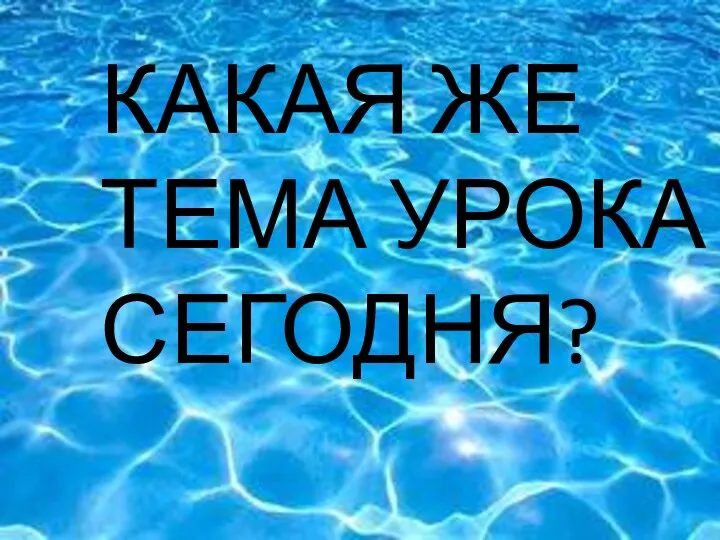 КАКАЯ ЖЕ ТЕМА УРОКА СЕГОДНЯ?